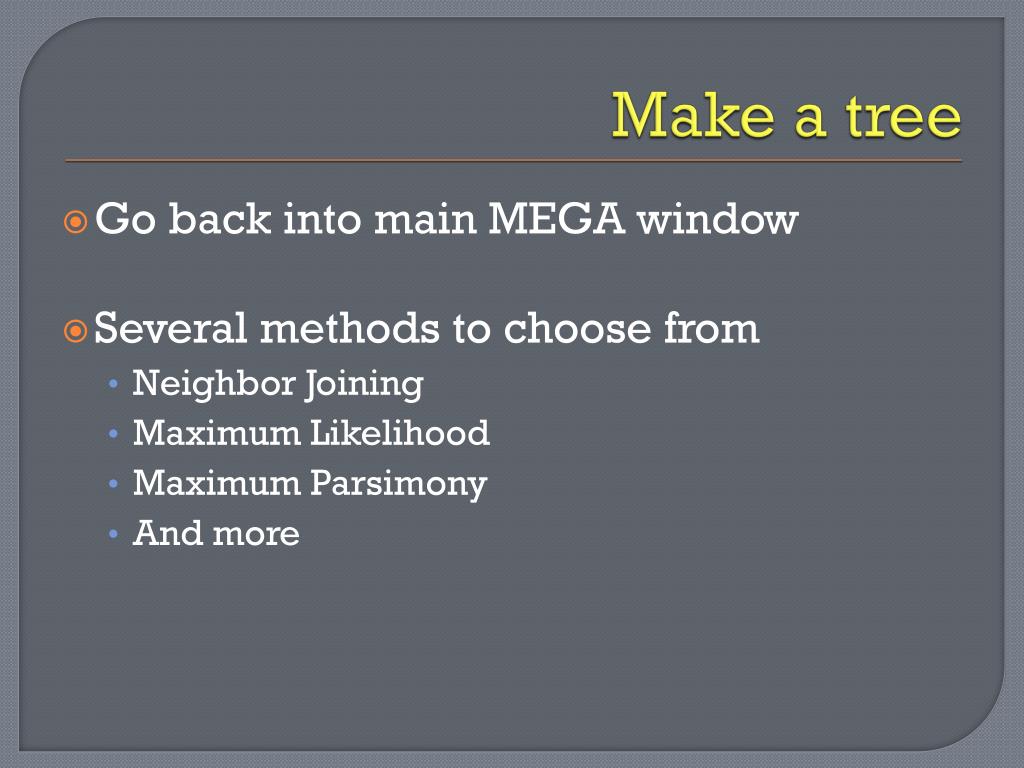 Make a tree

• Go back into main MEGA window

• Several methods to choose from
• Neighbor Joining
• Maximum Likelihood
• Maximum Parsimony
• And more